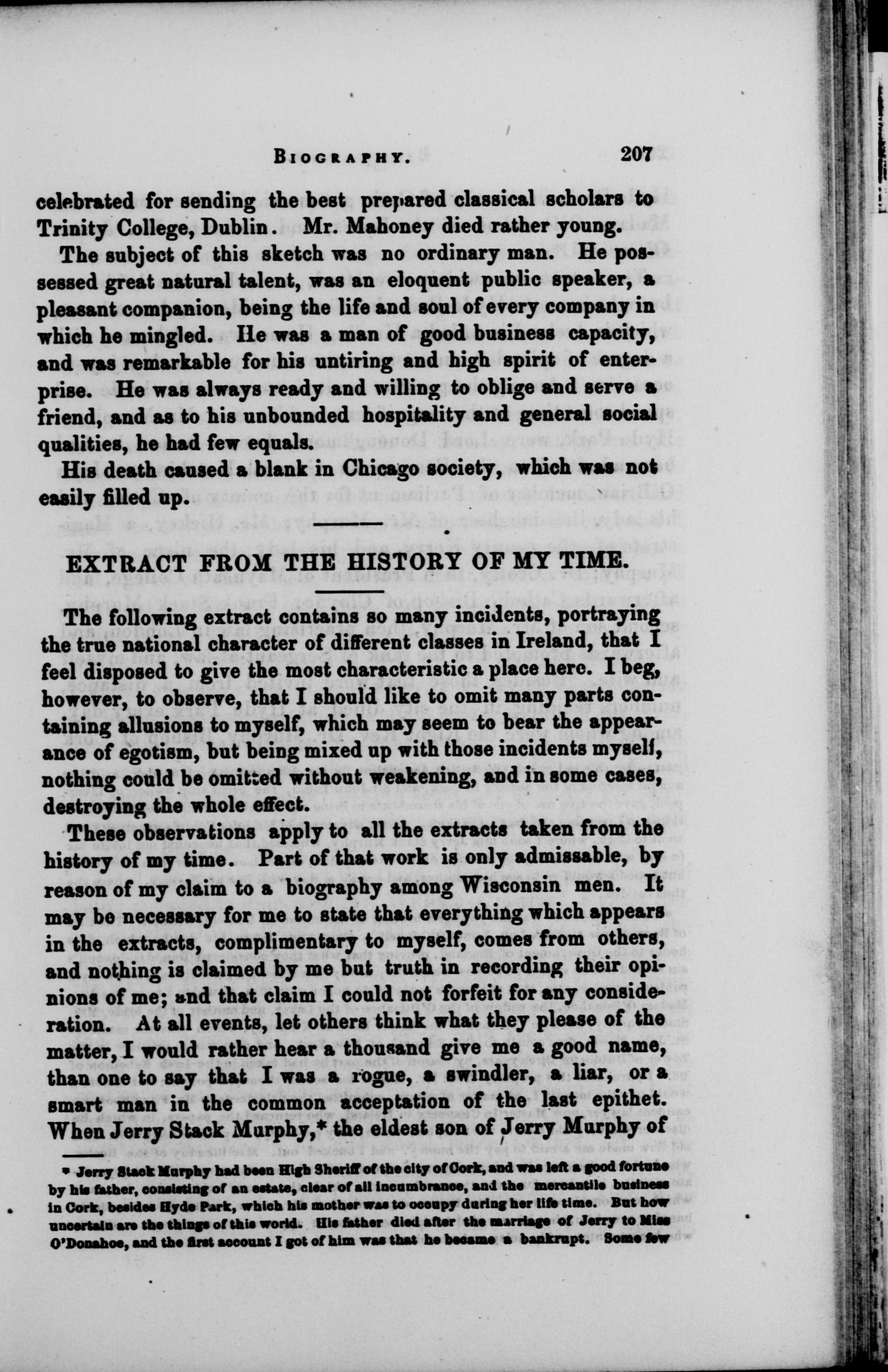 BIOGRAPHY. 207

celebrated for sending the best prepared classical scholars to Trinity College, Dublin. Mr. Mahoney died rather young.

The subject of this sketch was no ordinary man. He possessed great natural talent, was an eloquent public speaker, a pleasant companion, being the life and soul of every company in which he mingled. He was a man of good business capacity, and was remarkable for his untiring and high spirit of enterprise. He was always ready and willing to oblige and serve a friend, and as to his unbounded hospitality and general social qualities, he had few equals.

His death caused a blank in Chicago society, which was not easily filled up.

EXTRACT FROM THE HISTORY OF MY TIME.

The following extract contains so many incidents, portraying the true national character of different classes in Ireland, that I feel disposed to give the most characteristic a place here. I beg, however, to observe, that I should like to omit many parts containing allusions to myself, which may seem to bear the appearance of egotism, but being mixed up with those incidents myself, nothing could be omitted without weakening, and in some cases, destroying the whole effect.

These observations apply to all the extracts taken from the history of my time. Part of that work is only admissable, by reason of my claim to a biography among Wisconsin men. It may be necessary for me to state that everything which appears in the extracts, complimentary to myself, comes from others, and nothing is claimed by me but truth in recording their opinions of me; and that claim I could not forfeit for any consideration. At all events, let others think what they please of the matter, I would rather hear a thousand give me a good name, than one to say that I was a rogue, a swindler, a liar, or a smart man in the common acceptation of the last epithet. When Jerry Stack Murphy,* the eldest son of Jerry Murphy of

* Jerry Stack Murphy had been High Sheriff of the city of Cork, and was left a good fortune by his father, consisting of an estate, clear of all incumbrance, and the mercantile business in Cork, besides Hyde Park, which his mother was to occupy during her life time. But how uncertain are the things of this world. His father died after the marriage of Jerry to Miss O'Donahoe, and the first account I got of him was that he became a bankrupt. Some few